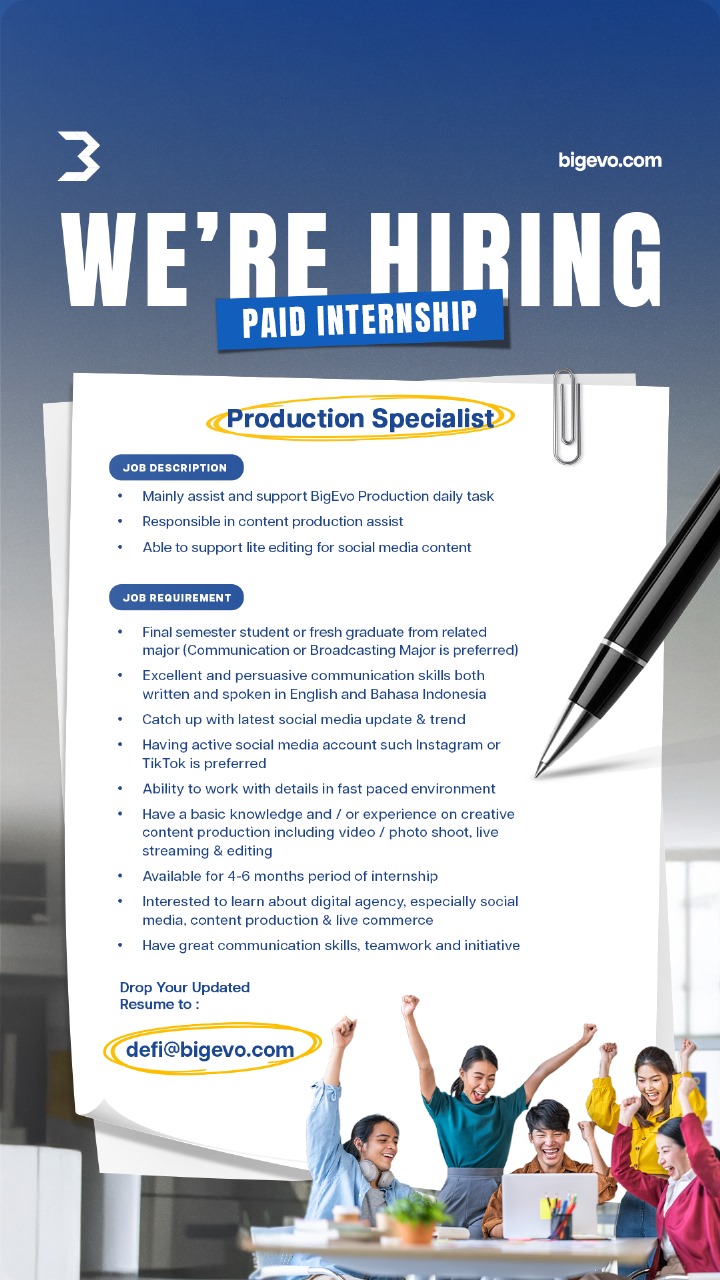 bigevo.com

WE'RE HIRING

PAID INTERNSHIP

Production Specialist

JOB DESCRIPTION

• Mainly assist and support BigEvo Production daily task
• Responsible in content production assist
• Able to support lite editing for social media content

JOB REQUIREMENT

• Final semester student or fresh graduate from related major (Communication or Broadcasting Major is preferred)
• Excellent and persuasive communication skills both written and spoken in English and Bahasa Indonesia
• Catch up with latest social media update & trend
• Having active social media account such Instagram or TikTok is preferred
• Ability to work with details in fast paced environment
• Have a basic knowledge and / or experience on creative content production including video / photo shoot, live streaming & editing
• Available for 4-6 months period of internship
• Interested to learn about digital agency, especially social media, content production & live commerce
• Have great communication skills, teamwork and initiative

Drop Your Updated
Resume to :

defi@bigevo.com